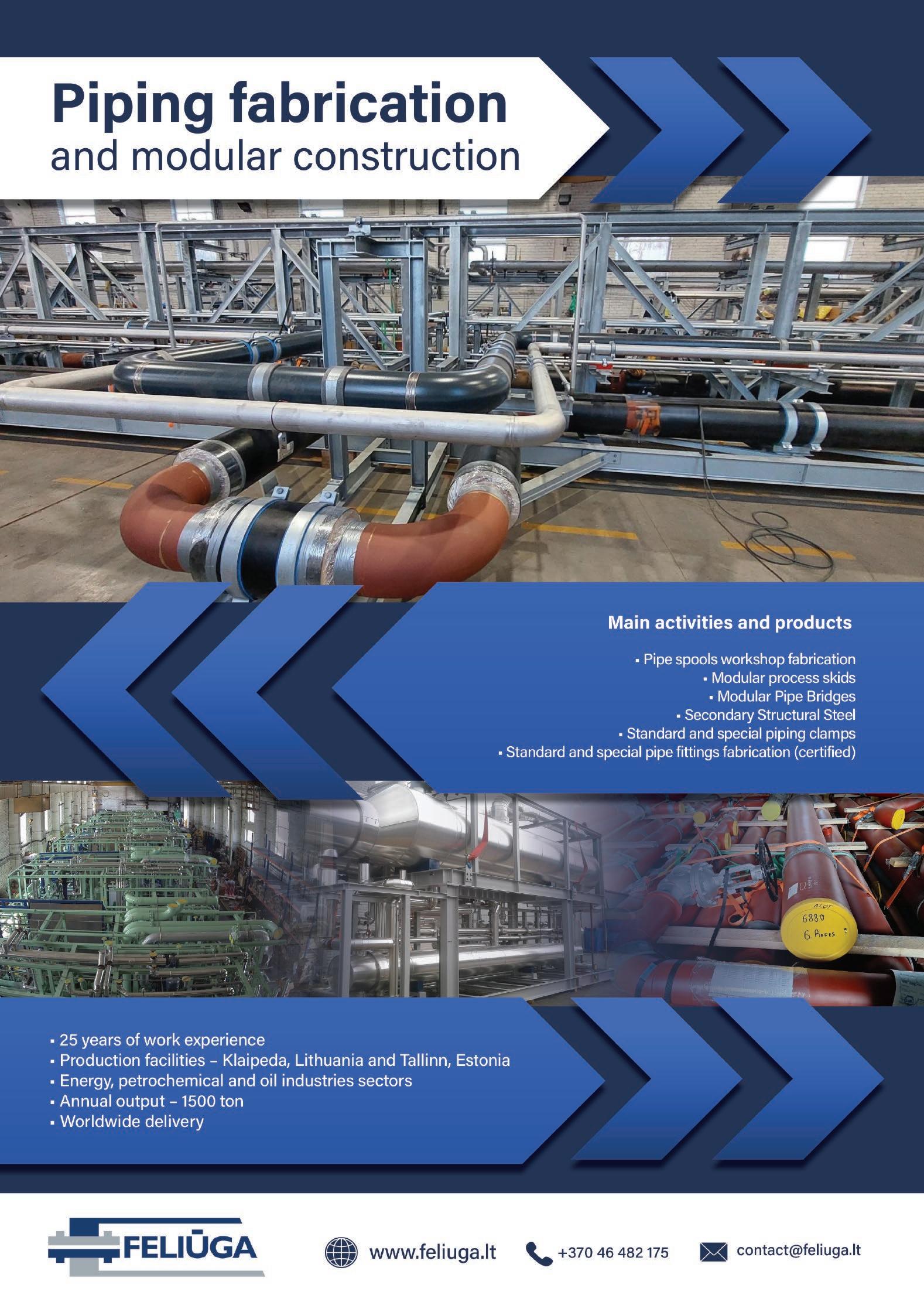 Piping fabrication
and modular construction

Main activities and products

• Pipe spools workshop fabrication
• Modular process skids
• Modular Pipe Bridges
• Secondary Structural Steel
• Standard and special piping clamps
• Standard and special pipe fittings fabrication (certified)

• 25 years of work experience
• Production facilities – Klaipeda, Lithuania and Tallinn, Estonia
• Energy, petrochemical and oil industries sectors
• Annual output – 1500 ton
• Worldwide delivery

FELIŪGA

www.feliuga.lt

+370 46 482 175

contact@feliuga.lt